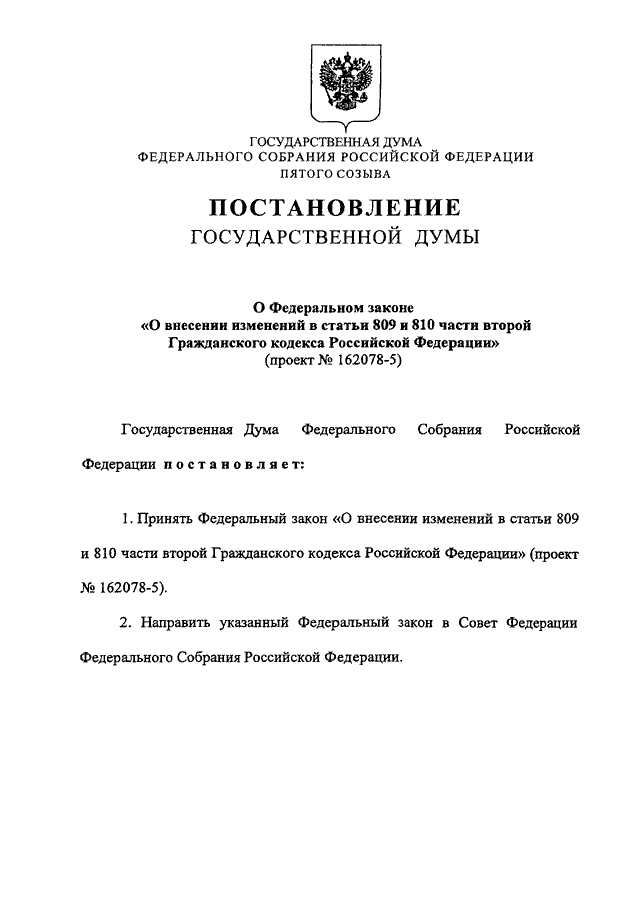 ГОСУДАРСТВЕННАЯ ДУМА
ФЕДЕРАЛЬНОГО СОБРАНИЯ РОССИЙСКОЙ ФЕДЕРАЦИИ
ПЯТОГО СОЗЫВА

ПОСТАНОВЛЕНИЕ
ГОСУДАРСТВЕННОЙ ДУМЫ

О Федеральном законе
«О внесении изменений в статьи 809 и 810 части второй Гражданского кодекса Российской Федерации»
(проект № 162078-5)

Государственная Дума Федерального Собрания Российской Федерации постановляет:

1. Принять Федеральный закон «О внесении изменений в статьи 809 и 810 части второй Гражданского кодекса Российской Федерации» (проект № 162078-5).

2. Направить указанный Федеральный закон в Совет Федерации Федерального Собрания Российской Федерации.